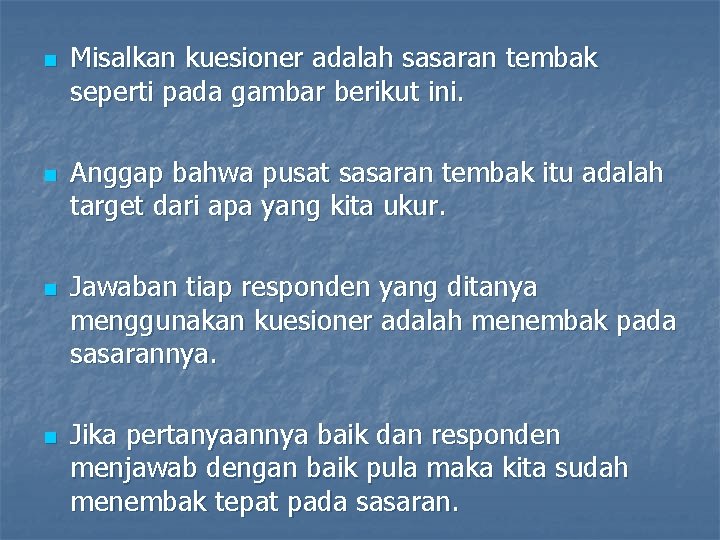 Misalkan kuesioner adalah sasaran tembak seperti pada gambar berikut ini.

Anggap bahwa pusat sasaran tembak itu adalah target dari apa yang kita ukur.

Jawaban tiap responden yang ditanya menggunakan kuesioner adalah menembak pada sasarannya.

Jika pertanyaannya baik dan responden menjawab dengan baik pula maka kita sudah menembak tepat pada sasaran.